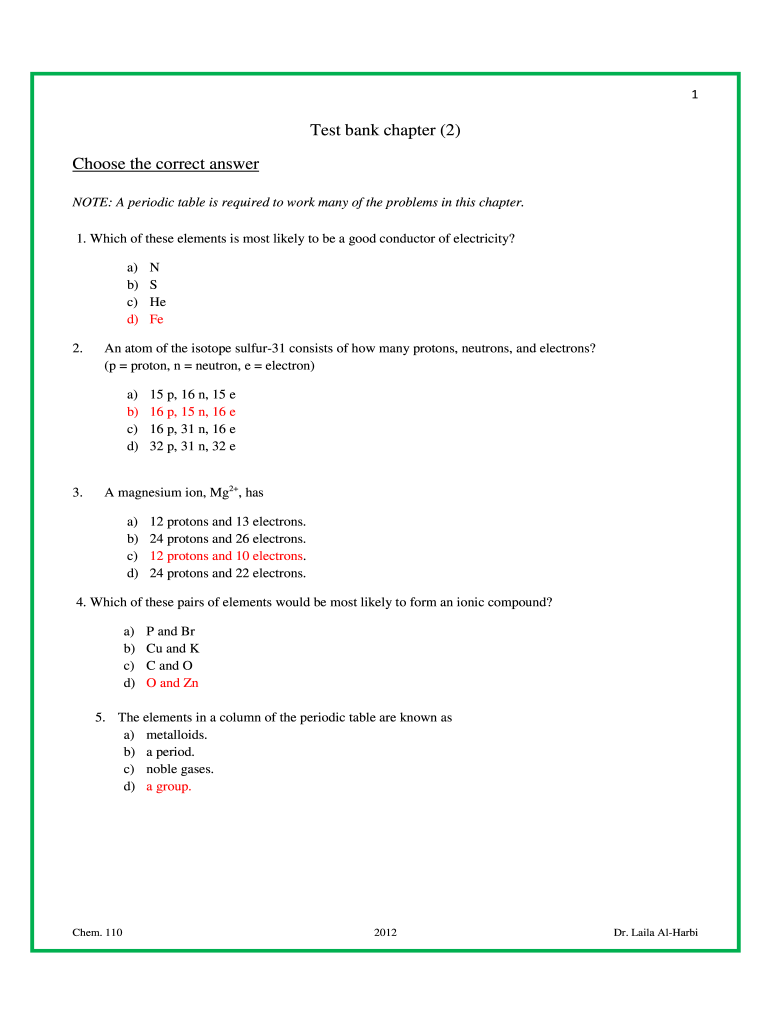 1

Test bank chapter (2)

Choose the correct answer

NOTE: A periodic table is required to work many of the problems in this chapter.

1. Which of these elements is most likely to be a good conductor of electricity?

a) N
b) S
c) He
d) Fe

2. An atom of the isotope sulfur-31 consists of how many protons, neutrons, and electrons? (p = proton, n = neutron, e = electron)

a) 15 p, 16 n, 15 e
b) 16 p, 15 n, 16 e
c) 16 p, 31 n, 16 e
d) 32 p, 31 n, 32 e

3. A magnesium ion, $Mg^{2+}$, has

a) 12 protons and 13 electrons.
b) 24 protons and 26 electrons.
c) 12 protons and 10 electrons.
d) 24 protons and 22 electrons.

4. Which of these pairs of elements would be most likely to form an ionic compound?

a) P and Br
b) Cu and K
c) C and O
d) O and Zn

5. The elements in a column of the periodic table are known as
a) metalloids.
b) a period.
c) noble gases.
d) a group.

Chem. 110 2012 Dr. Laila Al-Harbi